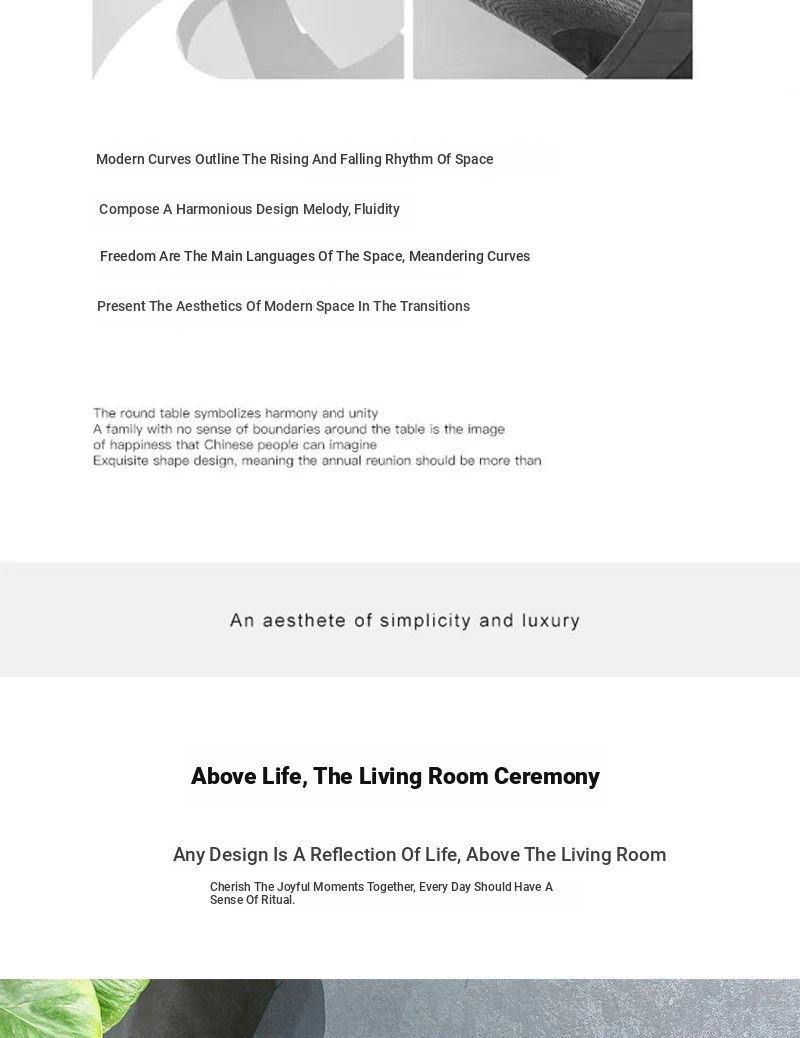 Modern Curves Outline The Rising And Falling Rhythm Of Space

Compose A Harmonious Design Melody, Fluidity

Freedom Are The Main Languages Of The Space, Meandering Curves

Present The Aesthetics Of Modern Space In The Transitions

The round table symbolizes harmony and unity
A family with no sense of boundaries around the table is the image of happiness that Chinese people can imagine
Exquisite shape design, meaning the annual reunion should be more than

An aesthete of simplicity and luxury

Above Life, The Living Room Ceremony

Any Design Is A Reflection Of Life, Above The Living Room

Cherish The Joyful Moments Together, Every Day Should Have A Sense Of Ritual.